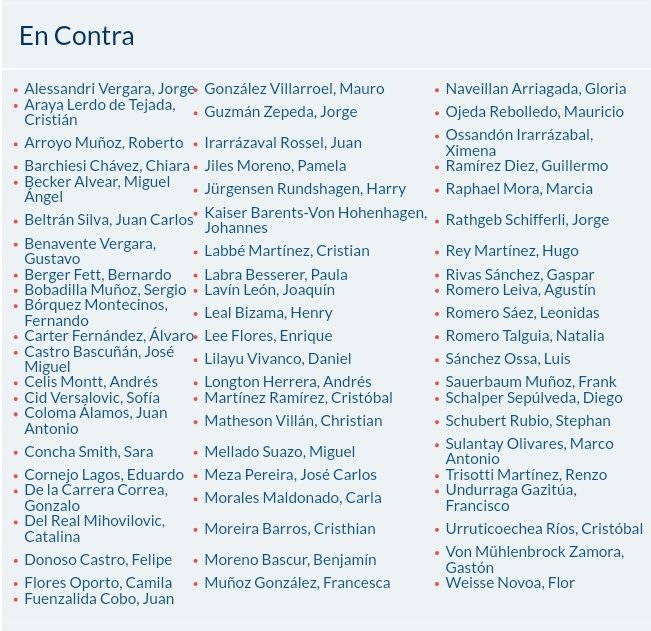 En Contra

- Alessandri Vergara, Jorge
- Araya Lerdo de Tejada, Cristián
- Arroyo Muñoz, Roberto
- Barchiesi Chávez, Chiara
- Becker Alvear, Miguel Ángel
- Beltrán Silva, Juan Carlos
- Benavente Vergara, Gustavo
- Berger Fett, Bernardo
- Bobadilla Muñoz, Sergio
- Bórquez Montecinos, Fernando
- Carter Fernández, Álvaro
- Castro Bascuñán, José Miguel
- Celis Montt, Andrés
- Cid Versalovic, Sofía
- Coloma Álamos, Juan Antonio
- Concha Smith, Sara
- Cornejo Lagos, Eduardo
- De la Carrera Correa, Gonzalo
- Del Real Mihovilovic, Catalina
- Donoso Castro, Felipe
- Flores Oporto, Camila
- Fuenzalida Cobo, Juan

- González Villarroel, Mauro
- Guzmán Zepeda, Jorge
- Irarrázaval Rossel, Juan
- Jiles Moreno, Pamela
- Jürgensen Rundshagen, Harry
- Kaiser Barents-Von Hohenhagen, Johannes
- Labbé Martínez, Cristian
- Labra Besserer, Paula
- Lavín León, Joaquín
- Leal Bizama, Henry
- Lee Flores, Enrique
- Lilayu Vivanco, Daniel
- Longton Herrera, Andrés
- Martínez Ramírez, Cristóbal
- Matheson Villán, Christian
- Mellado Suazo, Miguel
- Meza Pereira, José Carlos
- Morales Maldonado, Carla
- Moreira Barros, Cristhian
- Moreno Bascur, Benjamín
- Muñoz González, Francesca

- Naveillan Arriagada, Gloria
- Ojeda Rebolledo, Mauricio
- Ossandón Irarrázabal, Ximena
- Ramírez Diez, Guillermo
- Raphael Mora, Marcia
- Rathgeb Schifferli, Jorge
- Rey Martínez, Hugo
- Rivas Sánchez, Gaspar
- Romero Leiva, Agustín
- Romero Sáez, Leonidas
- Romero Talguia, Natalia
- Sánchez Ossa, Luis
- Sauerbaum Muñoz, Frank
- Schalper Sepúlveda, Diego
- Schubert Rubio, Stephan
- Sulantay Olivares, Marco Antonio
- Trisotti Martínez, Renzo
- Undurraga Gazitúa, Francisco
- Urruticoechea Ríos, Cristóbal
- Von Mühlenbrock Zamora, Gastón
- Weisse Novoa, Flor